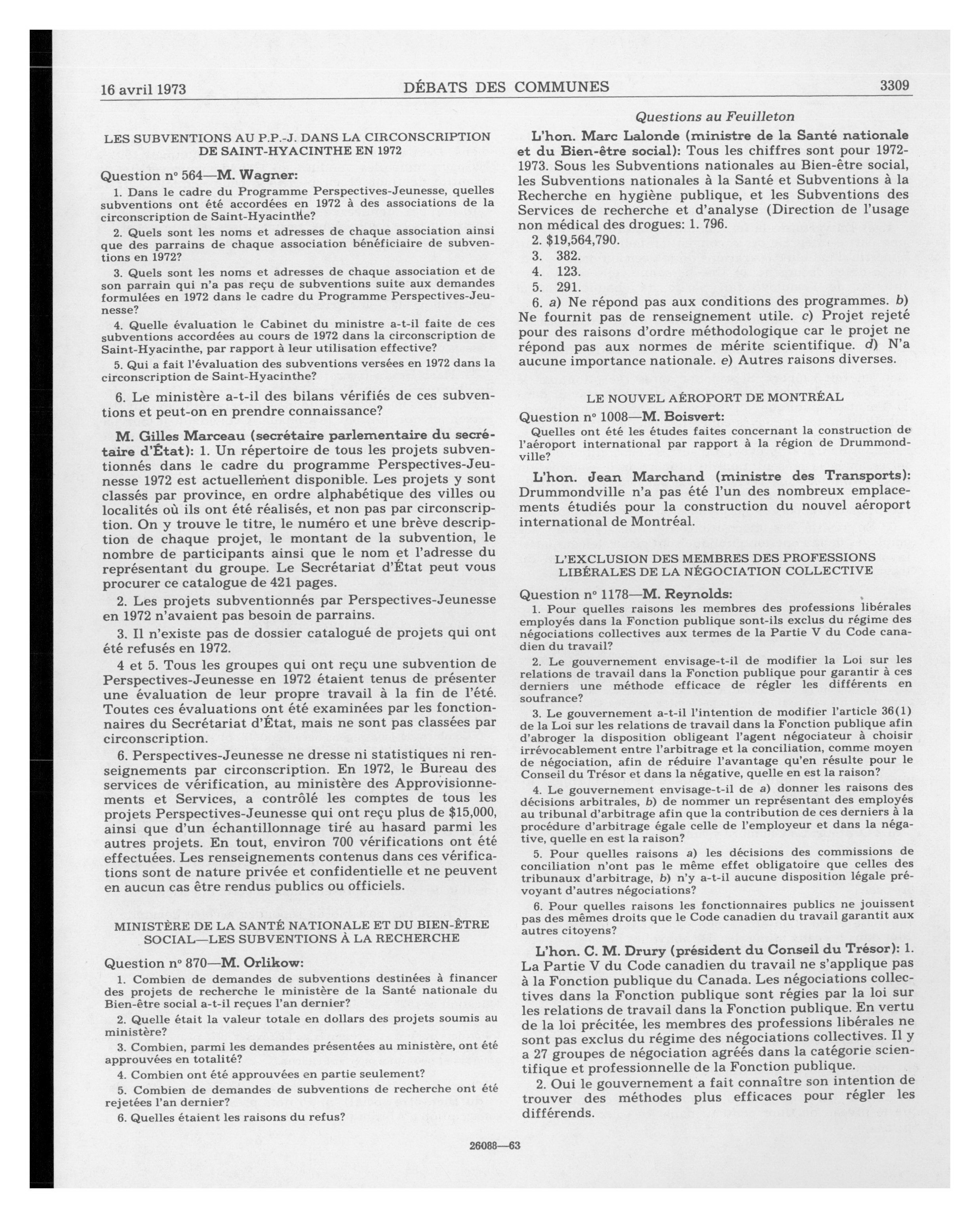 16 avril 1973 DÉBATS DES COMMUNES 3309

LES SUBVENTIONS AU P.P.-J. DANS LA CIRCONSCRIPTION DE SAINT-HYACINTHE EN 1972

Question nº 564—M. Wagner:

1. Dans le cadre du Programme Perspectives-Jeunesse, quelles subventions ont été accordées en 1972 à des associations de la circonscription de Saint-Hyacinthe?

2. Quels sont les noms et adresses de chaque association ainsi que des parrains de chaque association bénéficiaire de subventions en 1972?

3. Quels sont les noms et adresses de chaque association et de son parrain qui n'a pas reçu de subventions suite aux demandes formulées en 1972 dans le cadre du Programme Perspectives-Jeunesse?

4. Quelle évaluation le Cabinet du ministre a-t-il faite de ces subventions accordées au cours de 1972 dans la circonscription de Saint-Hyacinthe, par rapport à leur utilisation effective?

5. Qui a fait l'évaluation des subventions versées en 1972 dans la circonscription de Saint-Hyacinthe?

6. Le ministère a-t-il des bilans vérifiés de ces subventions et peut-on en prendre connaissance?

M. Gilles Marceau (secrétaire parlementaire du secrétaire d'État): 1. Un répertoire de tous les projets subventionnés dans le cadre du programme Perspectives-Jeunesse 1972 est actuellement disponible. Les projets y sont classés par province, en ordre alphabétique des villes ou localités où ils ont été réalisés, et non pas par circonscription. On y trouve le titre, le numéro et une brève description de chaque projet, le montant de la subvention, le nombre de participants ainsi que le nom et l'adresse du représentant du groupe. Le Secrétariat d'État peut vous procurer ce catalogue de 421 pages.

2. Les projets subventionnés par Perspectives-Jeunesse en 1972 n'avaient pas besoin de parrains.

3. Il n'existe pas de dossier catalogué de projets qui ont été refusés en 1972.

4 et 5. Tous les groupes qui ont reçu une subvention de Perspectives-Jeunesse en 1972 étaient tenus de présenter une évaluation de leur propre travail à la fin de l'été. Toutes ces évaluations ont été examinées par les fonctionnaires du Secrétariat d'État, mais ne sont pas classées par circonscription.

6. Perspectives-Jeunesse ne dresse ni statistiques ni renseignements par circonscription. En 1972, le Bureau des services de vérification, au ministère des Approvisionnements et Services, a contrôlé les comptes de tous les projets Perspectives-Jeunesse qui ont reçu plus de $15,000, ainsi que d'un échantillonnage tiré au hasard parmi les autres projets. En tout, environ 700 vérifications ont été effectuées. Les renseignements contenus dans ces vérifications sont de nature privée et confidentielle et ne peuvent en aucun cas être rendus publics ou officiels.

MINISTÈRE DE LA SANTÉ NATIONALE ET DU BIEN-ÊTRE SOCIAL—LES SUBVENTIONS À LA RECHERCHE

Question nº 870—M. Orlikow:

1. Combien de demandes de subventions destinées à financer des projets de recherche le ministère de la Santé nationale du Bien-être social a-t-il reçues l'an dernier?

2. Quelle était la valeur totale en dollars des projets soumis au ministère?

3. Combien, parmi les demandes présentées au ministère, ont été approuvées en totalité?

4. Combien ont été approuvées en partie seulement?

5. Combien de demandes de subventions de recherche ont été rejetées l'an dernier?

6. Quelles étaient les raisons du refus?

Questions au Feuilleton

L'hon. Marc Lalonde (ministre de la Santé nationale et du Bien-être social): Tous les chiffres sont pour 1972-1973. Sous les Subventions nationales au Bien-être social, les Subventions nationales à la Santé et Subventions à la Recherche en hygiène publique, et les Subventions des Services de recherche et d'analyse (Direction de l'usage non médical des drogues: 1. 796.

2. $19,564,790.

3. 382.

4. 123.

5. 291.

6. a) Ne répond pas aux conditions des programmes. b) Ne fournit pas de renseignement utile. c) Projet rejeté pour des raisons d'ordre méthodologique car le projet ne répond pas aux normes de mérite scientifique. d) N'a aucune importance nationale. e) Autres raisons diverses.

LE NOUVEL AÉROPORT DE MONTRÉAL

Question nº 1008—M. Boisvert:

Quelles ont été les études faites concernant la construction de l'aéroport international par rapport à la région de Drummondville?

L'hon. Jean Marchand (ministre des Transports): Drummondville n'a pas été l'un des nombreux emplacements étudiés pour la construction du nouvel aéroport international de Montréal.

L'EXCLUSION DES MEMBRES DES PROFESSIONS LIBÉRALES DE LA NÉGOCIATION COLLECTIVE

Question nº 1178—M. Reynolds:

1. Pour quelles raisons les membres des professions libérales employés dans la Fonction publique sont-ils exclus du régime des négociations collectives aux termes de la Partie V du Code canadien du travail?

2. Le gouvernement envisage-t-il de modifier la Loi sur les relations de travail dans la Fonction publique pour garantir à ces derniers une méthode efficace de régler les différents en soufrance?

3. Le gouvernement a-t-il l'intention de modifier l'article 36(1) de la Loi sur les relations de travail dans la Fonction publique afin d'abroger la disposition obligeant l'agent négociateur à choisir irrévocablement entre l'arbitrage et la conciliation, comme moyen de négociation, afin de réduire l'avantage qu'en résulte pour le Conseil du Trésor et dans la négative, quelle en est la raison?

4. Le gouvernement envisage-t-il de a) donner les raisons des décisions arbitrales, b) de nommer un représentant des employés au tribunal d'arbitrage afin que la contribution de ces derniers à la procédure d'arbitrage égale celle de l'employeur et dans la négative, quelle en est la raison?

5. Pour quelles raisons a) les décisions des commissions de conciliation n'ont pas le même effet obligatoire que celles des tribunaux d'arbitrage, b) n'y a-t-il aucune disposition légale prévoyant d'autres négociations?

6. Pour quelles raisons les fonctionnaires publics ne jouissent pas des mêmes droits que le Code canadien du travail garantit aux autres citoyens?

L'hon. C. M. Drury (président du Conseil du Trésor): 1. La Partie V du Code canadien du travail ne s'applique pas à la Fonction publique du Canada. Les négociations collectives dans la Fonction publique sont régies par la loi sur les relations de travail dans la Fonction publique. En vertu de la loi précitée, les membres des professions libérales ne sont pas exclus du régime des négociations collectives. Il y a 27 groupes de négociation agréés dans la catégorie scientifique et professionnelle de la Fonction publique.

2. Oui le gouvernement a fait connaître son intention de trouver des méthodes plus efficaces pour régler les différends.

26088—63